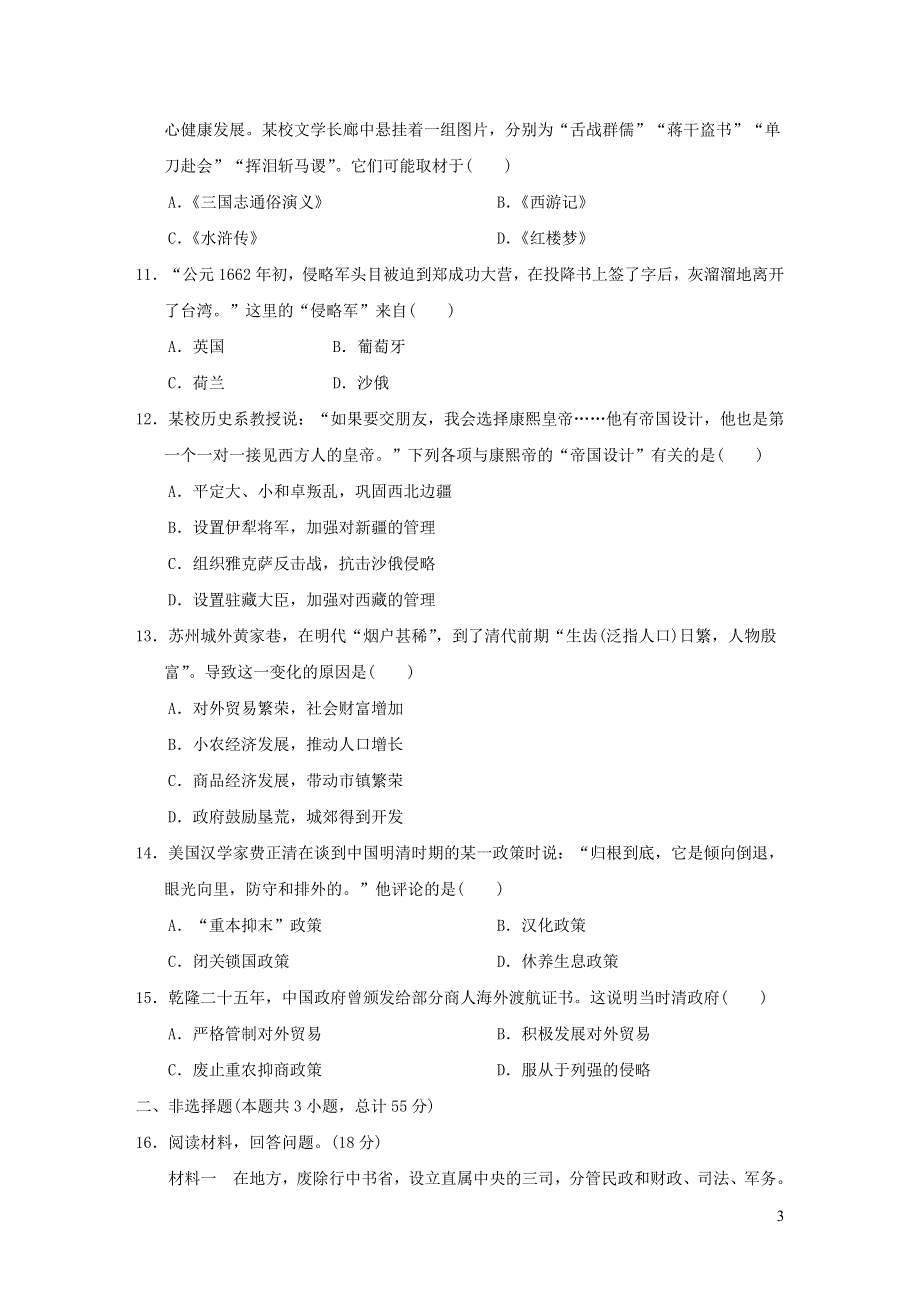 心健康发展。某校文学长廊中悬挂着一组图片，分别为“舌战群儒”“蒋干盗书”“单刀赴会”“挥泪斩马谡”。它们可能取材于(　　)

A.《三国志通俗演义》　　B.《西游记》

C.《水浒传》　　D.《红楼梦》

11．“公元1662年初，侵略军头目被迫到郑成功大营，在投降书上签了字后，灰溜溜地离开了台湾。”这里的“侵略军”来自(　　)

A．英国　　B．葡萄牙

C．荷兰　　D．沙俄

12．某校历史系教授说：“如果要交朋友，我会选择康熙皇帝……他有帝国设计，他也是第一个一对一接见西方人的皇帝。”下列各项与康熙帝的“帝国设计”有关的是(　　)

A．平定大、小和卓叛乱，巩固西北边疆

B．设置伊犁将军，加强对新疆的管理

C．组织雅克萨反击战，抗击沙俄侵略

D．设置驻藏大臣，加强对西藏的管理

13．苏州城外黄家巷，在明代“烟户甚稀”，到了清代前期“生齿(泛指人口)日繁，人物殷富”。导致这一变化的原因是(　　)

A．对外贸易繁荣，社会财富增加

B．小农经济发展，推动人口增长

C．商品经济发展，带动市镇繁荣

D．政府鼓励垦荒，城郊得到开发

14．美国汉学家费正清在谈到中国明清时期的某一政策时说：“归根到底，它是倾向倒退，眼光向里，防守和排外的。”他评论的是(　　)

A．“重本抑末”政策　　B．汉化政策

C．闭关锁国政策　　D．休养生息政策

15．乾隆二十五年，中国政府曾颁发给部分商人海外渡航证书。这说明当时清政府(　　)

A．严格管制对外贸易　　B．积极发展对外贸易

C．废止重农抑商政策　　D．服从于列强的侵略

二、非选择题(本题共3小题，总计55分)

16．阅读材料，回答问题。(18分)

材料一　在地方，废除行中书省，设立直属中央的三司，分管民政和财政、司法、军务。

3